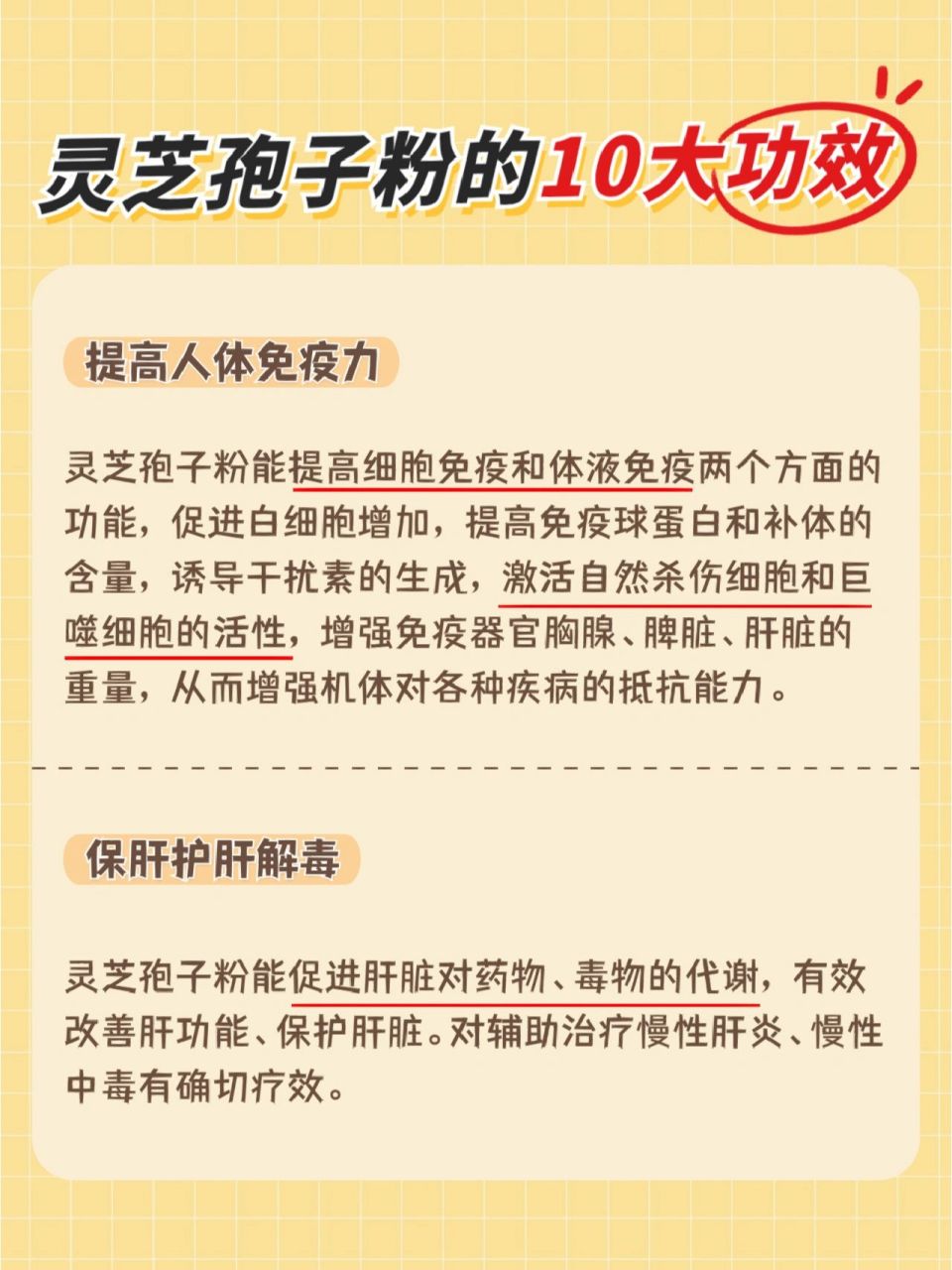 灵芝孢子粉的10大功效

提高人体免疫力

灵芝孢子粉能提高细胞免疫和体液免疫两个方面的功能，促进白细胞增加，提高免疫球蛋白和补体的含量，诱导干扰素的生成，激活自然杀伤细胞和巨噬细胞的活性，增强免疫器官胸腺、脾脏、肝脏的重量，从而增强机体对各种疾病的抵抗能力。

保肝护肝解毒

灵芝孢子粉能促进肝脏对药物、毒物的代谢，有效改善肝功能、保护肝脏。对辅助治疗慢性肝炎、慢性中毒有确切疗效。